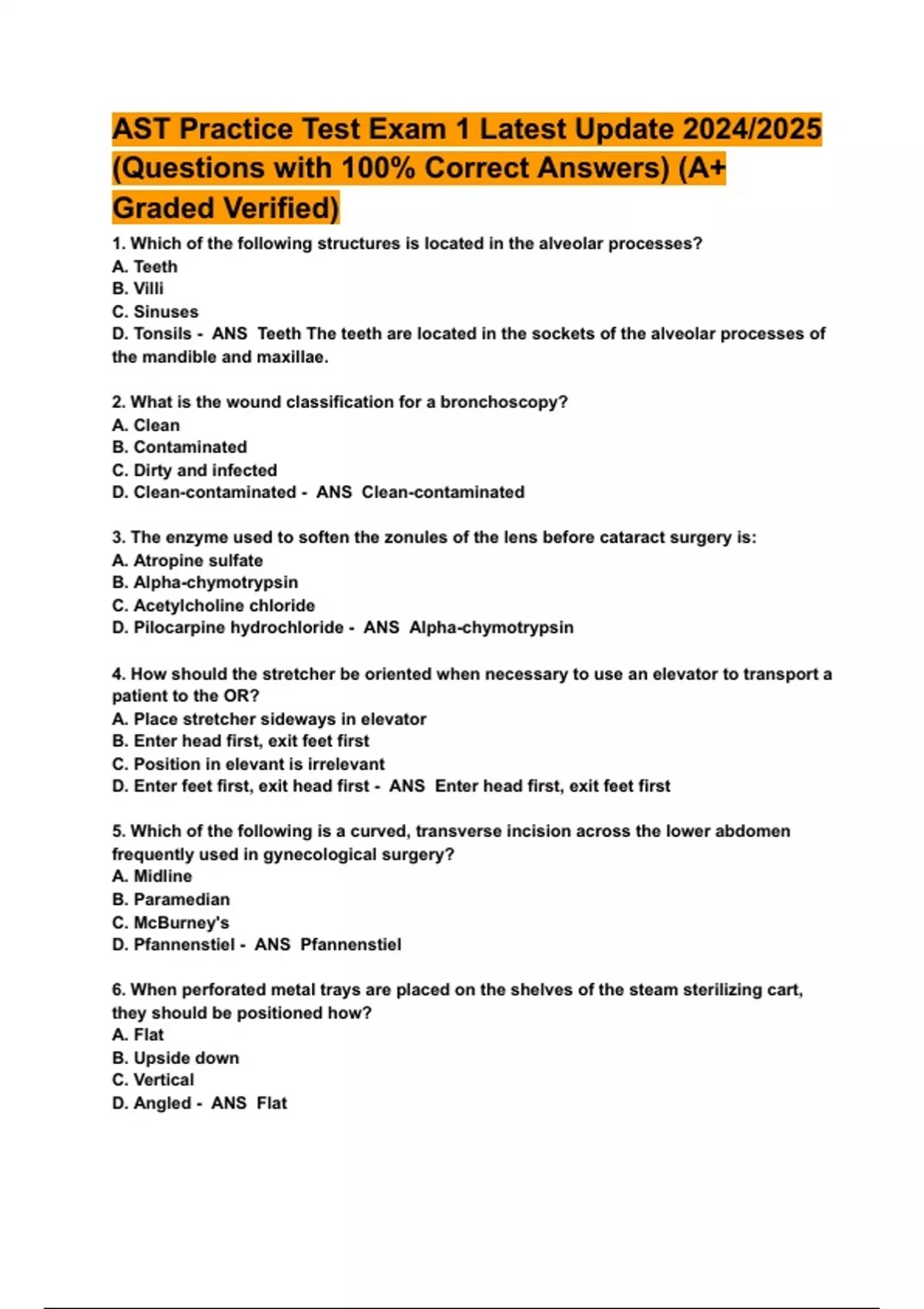 AST Practice Test Exam 1 Latest Update 2024/2025 (Questions with 100% Correct Answers) (A+ Graded Verified)

1. Which of the following structures is located in the alveolar processes?
A. Teeth
B. Villi
C. Sinuses
D. Tonsils - ANS Teeth The teeth are located in the sockets of the alveolar processes of the mandible and maxillae.

2. What is the wound classification for a bronchoscopy?
A. Clean
B. Contaminated
C. Dirty and infected
D. Clean-contaminated - ANS Clean-contaminated

3. The enzyme used to soften the zonules of the lens before cataract surgery is:
A. Atropine sulfate
B. Alpha-chymotrypsin
C. Acetylcholine chloride
D. Pilocarpine hydrochloride - ANS Alpha-chymotrypsin

4. How should the stretcher be oriented when necessary to use an elevator to transport a patient to the OR?
A. Place stretcher sideways in elevator
B. Enter head first, exit feet first
C. Position in elevant is irrelevant
D. Enter feet first, exit head first - ANS Enter head first, exit feet first

5. Which of the following is a curved, transverse incision across the lower abdomen frequently used in gynecological surgery?
A. Midline
B. Paramedian
C. McBurney's
D. Pfannenstiel - ANS Pfannenstiel

6. When perforated metal trays are placed on the shelves of the steam sterilizing cart, they should be positioned how?
A. Flat
B. Upside down
C. Vertical
D. Angled - ANS Flat